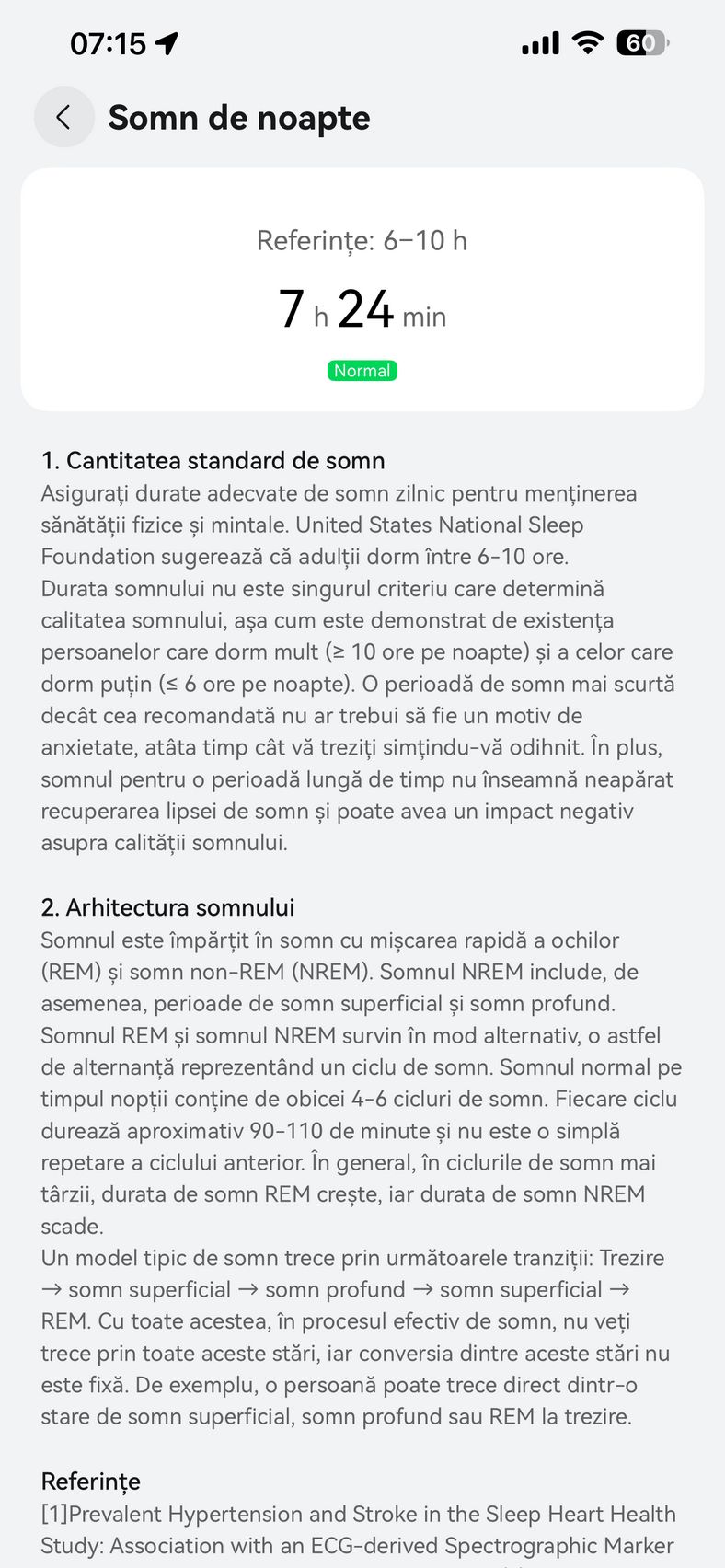 07:15

60

Somn de noapte

Referințe: 6–10 h

7 h 24 min

Normal

1. Cantitatea standard de somn
Asigurați durate adecvate de somn zilnic pentru menținerea sănătății fizice și mintale. United States National Sleep Foundation sugerează că adulții dorm între 6-10 ore.
Durata somnului nu este singurul criteriu care determină calitatea somnului, așa cum este demonstrat de existența persoanelor care dorm mult (≥ 10 ore pe noapte) și a celor care dorm puțin (≤ 6 ore pe noapte). O perioadă de somn mai scurtă decât cea recomandată nu ar trebui să fie un motiv de anxietate, atâta timp cât vă treziți simțindu-vă odihnit. În plus, somnul pentru o perioadă lungă de timp nu înseamnă neapărat recuperarea lipsei de somn și poate avea un impact negativ asupra calității somnului.

2. Arhitectura somnului
Somnul este împărțit în somn cu mișcarea rapidă a ochilor (REM) și somn non-REM (NREM). Somnul NREM include, de asemenea, perioade de somn superficial și somn profund.
Somnul REM și somnul NREM survin în mod alternativ, o astfel de alternanță reprezentând un ciclu de somn. Somnul normal pe timpul nopții conține de obicei 4-6 cicluri de somn. Fiecare ciclu durează aproximativ 90-110 de minute și nu este o simplă repetare a ciclului anterior. În general, în ciclurile de somn mai târzii, durata de somn REM crește, iar durata de somn NREM scade.
Un model tipic de somn trece prin următoarele tranziții: Trezire → somn superficial → somn profund → somn superficial → REM. Cu toate acestea, în procesul efectiv de somn, nu veți trece prin toate aceste stări, iar conversia dintre aceste stări nu este fixă. De exemplu, o persoană poate trece direct dintr-o stare de somn superficial, somn profund sau REM la trezire.

Referințe
[1]Prevalent Hypertension and Stroke in the Sleep Heart Health Study: Association with an ECG-derived Spectrographic Marker